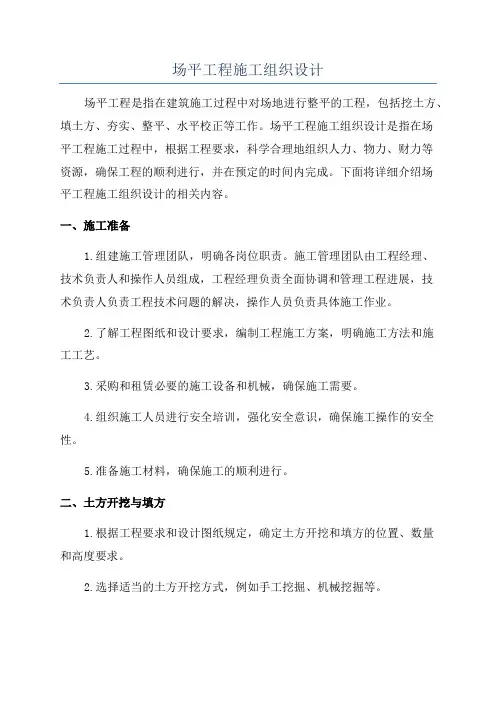 场平工程施工组织设计

场平工程是指在建筑施工过程中对场地进行整平的工程，包括挖土方、填土方、夯实、整平、水平校正等工作。场平工程施工组织设计是指在场平工程施工过程中，根据工程要求，科学合理地组织人力、物力、财力等资源，确保工程的顺利进行，并在预定的时间内完成。下面将详细介绍场平工程施工组织设计的相关内容。

一、施工准备

1.组建施工管理团队，明确各岗位职责。施工管理团队由工程经理、技术负责人和操作人员组成，工程经理负责全面协调和管理工程进展，技术负责人负责工程技术问题的解决，操作人员负责具体施工作业。

2.了解工程图纸和设计要求，编制工程施工方案，明确施工方法和施工工艺。

3.采购和租赁必要的施工设备和机械，确保施工需要。

4.组织施工人员进行安全培训，强化安全意识，确保施工操作的安全性。

5.准备施工材料，确保施工的顺利进行。

二、土方开挖与填方

1.根据工程要求和设计图纸规定，确定土方开挖和填方的位置、数量和高度要求。

2.选择适当的土方开挖方式，例如手工挖掘、机械挖掘等。